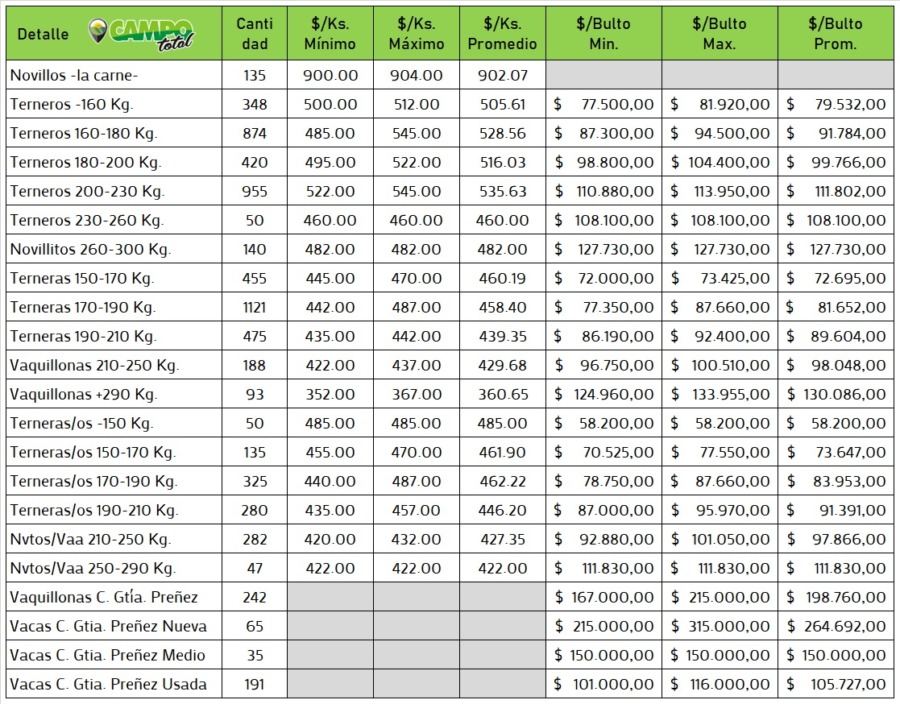 | Detalle CAMPO total | Canti dad | \$/Ks. Mínimo | \$/Ks. Máximo | \$/Ks. Promedio | \$/Bulto Min. | \$/Bulto Max. | \$/Bulto Prom. |
|---|---|---|---|---|---|---|---|
| Novillos -la carne- | 135 | 900.00 | 904.00 | 902.07 | | | |
| Terneros -160 Kg. | 348 | 500.00 | 512.00 | 505.61 | \$ 77.500,00 | \$ 81.920,00 | \$ 79.532,00 |
| Terneros 160-180 Kg. | 874 | 485.00 | 545.00 | 528.56 | \$ 87.300,00 | \$ 94.500,00 | \$ 91.784,00 |
| Terneros 180-200 Kg. | 420 | 495.00 | 522.00 | 516.03 | \$ 98.800,00 | \$ 104.400,00 | \$ 99.766,00 |
| Terneros 200-230 Kg. | 955 | 522.00 | 545.00 | 535.63 | \$ 110.880,00 | \$ 113.950,00 | \$ 111.802,00 |
| Terneros 230-260 Kg. | 50 | 460.00 | 460.00 | 460.00 | \$ 108.100,00 | \$ 108.100,00 | \$ 108.100,00 |
| Novillitos 260-300 Kg. | 140 | 482.00 | 482.00 | 482.00 | \$ 127.730,00 | \$ 127.730,00 | \$ 127.730,00 |
| Terneras 150-170 Kg. | 455 | 445.00 | 470.00 | 460.19 | \$ 72.000,00 | \$ 73.425,00 | \$ 72.695,00 |
| Terneras 170-190 Kg. | 1121 | 442.00 | 487.00 | 458.40 | \$ 77.350,00 | \$ 87.660,00 | \$ 81.652,00 |
| Terneras 190-210 Kg. | 475 | 435.00 | 442.00 | 439.35 | \$ 86.190,00 | \$ 92.400,00 | \$ 89.604,00 |
| Vaquillonas 210-250 Kg. | 188 | 422.00 | 437.00 | 429.68 | \$ 96.750,00 | \$ 100.510,00 | \$ 98.048,00 |
| Vaquillonas +290 Kg. | 93 | 352.00 | 367.00 | 360.65 | \$ 124.960,00 | \$ 133.955,00 | \$ 130.086,00 |
| Terneras/os -150 Kg. | 50 | 485.00 | 485.00 | 485.00 | \$ 58.200,00 | \$ 58.200,00 | \$ 58.200,00 |
| Terneras/os 150-170 Kg. | 135 | 455.00 | 470.00 | 461.90 | \$ 70.525,00 | \$ 77.550,00 | \$ 73.647,00 |
| Terneras/os 170-190 Kg. | 325 | 440.00 | 487.00 | 462.22 | \$ 78.750,00 | \$ 87.660,00 | \$ 83.953,00 |
| Terneras/os 190-210 Kg. | 280 | 435.00 | 457.00 | 446.20 | \$ 87.000,00 | \$ 95.970,00 | \$ 91.391,00 |
| Nvtos/Vaa 210-250 Kg. | 282 | 420.00 | 432.00 | 427.35 | \$ 92.880,00 | \$ 101.050,00 | \$ 97.866,00 |
| Nvtos/Vaa 250-290 Kg. | 47 | 422.00 | 422.00 | 422.00 | \$ 111.830,00 | \$ 111.830,00 | \$ 111.830,00 |
| Vaquillonas C. Gtía. Preñez | 242 | | | | \$ 167.000,00 | \$ 215.000,00 | \$ 198.760,00 |
| Vacas C. Gtia. Preñez Nueva | 65 | | | | \$ 215.000,00 | \$ 315.000,00 | \$ 264.692,00 |
| Vacas C. Gtia. Preñez Medio | 35 | | | | \$ 150.000,00 | \$ 150.000,00 | \$ 150.000,00 |
| Vacas C. Gtia. Preñez Usada | 191 | | | | \$ 101.000,00 | \$ 116.000,00 | \$ 105.727,00 |